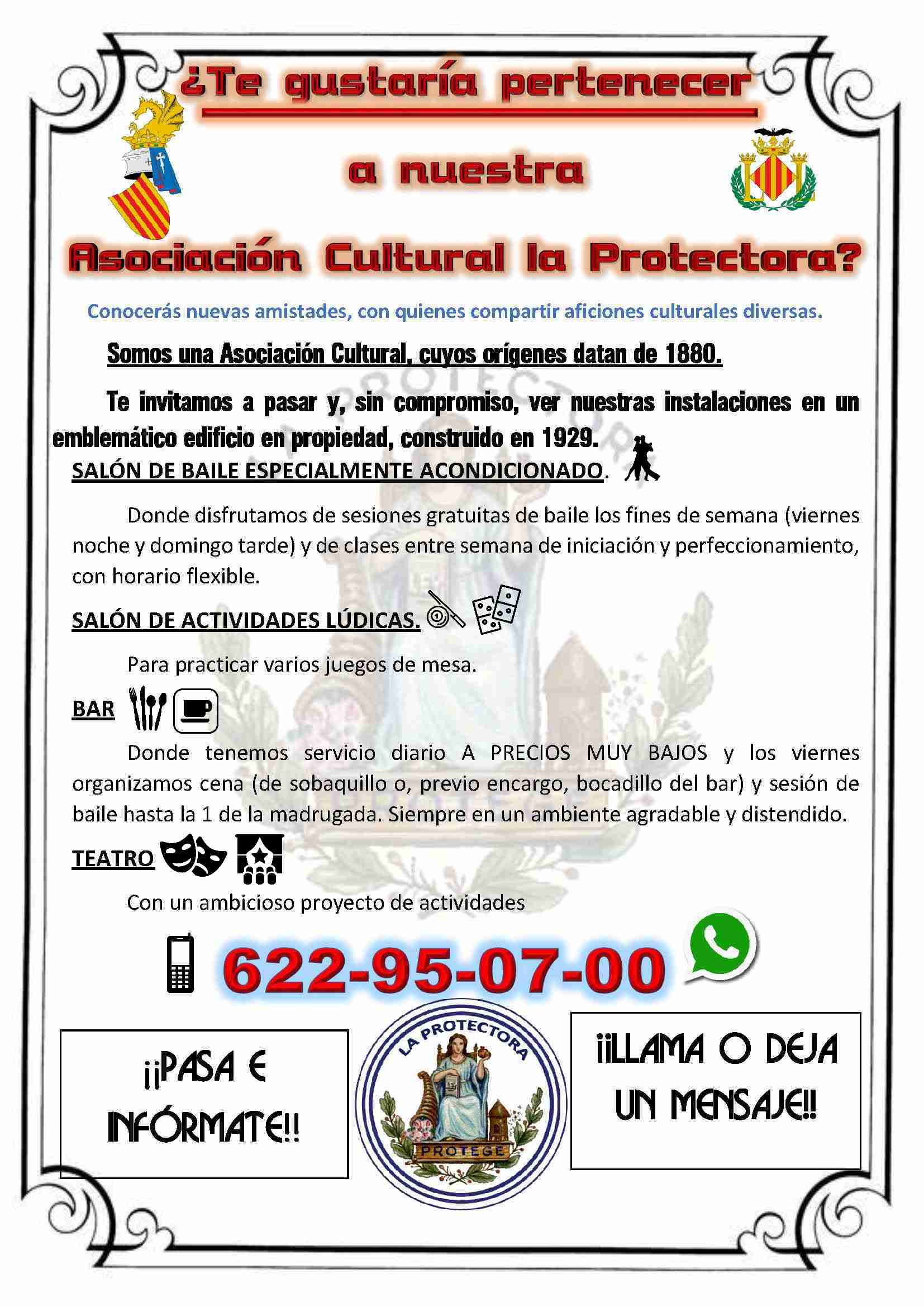 ¿Te gustaría pertenecer

a nuestra

Asociación Cultural la Protectora?

Conocerás nuevas amistades, con quienes compartir aficiones culturales diversas.

Somos una Asociación Cultural, cuyos orígenes datan de 1880.

Te invitamos a pasar y, sin compromiso, ver nuestras instalaciones en un emblemático edificio en propiedad, construido en 1929.

SALÓN DE BAILE ESPECIALMENTE ACONDICIONADO.

Donde disfrutamos de sesiones gratuitas de baile los fines de semana (viernes noche y domingo tarde) y de clases entre semana de iniciación y perfeccionamiento, con horario flexible.

SALÓN DE ACTIVIDADES LÚDICAS.

Para practicar varios juegos de mesa.

BAR

Donde tenemos servicio diario A PRECIOS MUY BAJOS y los viernes organizamos cena (de sobaquillo o, previo encargo, bocadillo del bar) y sesión de baile hasta la 1 de la madrugada. Siempre en un ambiente agradable y distendido.

TEATRO

Con un ambicioso proyecto de actividades

622-95-07-00

¡¡PASA E INFÓRMATE!!

LA PROTECTORA
PROTEGE

¡¡LLAMA O DEJA UN MENSAJE!!